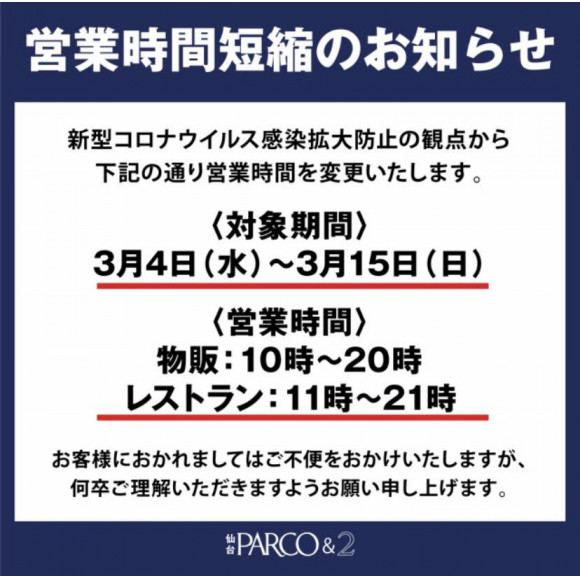 営業時間短縮のお知らせ

新型コロナウイルス感染拡大防止の観点から下記の通り営業時間を変更いたします。

〈対象期間〉
3月4日（水）～3月15日（日）

〈営業時間〉
物販：10時～20時
レストラン：11時～21時

お客様におかれましてはご不便をおかけいたしますが、何卒ご理解いただきますようお願い申し上げます。

仙台PARCO＆2